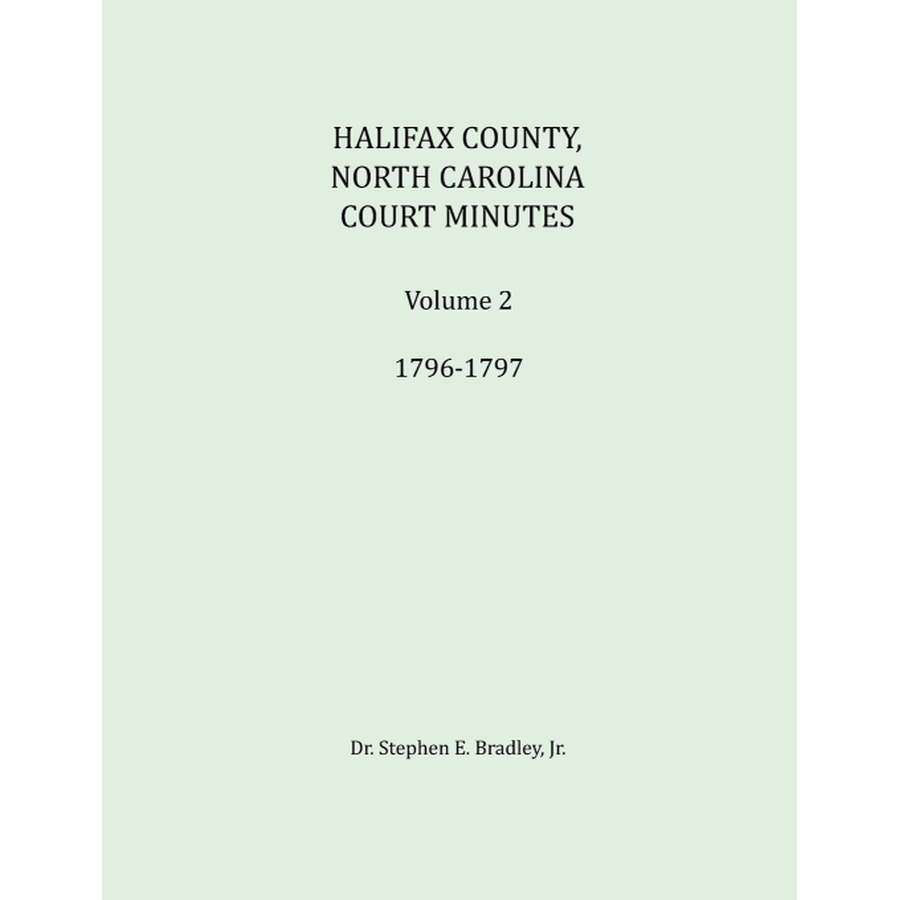 HALIFAX COUNTY,
NORTH CAROLINA
COURT MINUTES

Volume 2

1796-1797

Dr. Stephen E. Bradley, Jr.